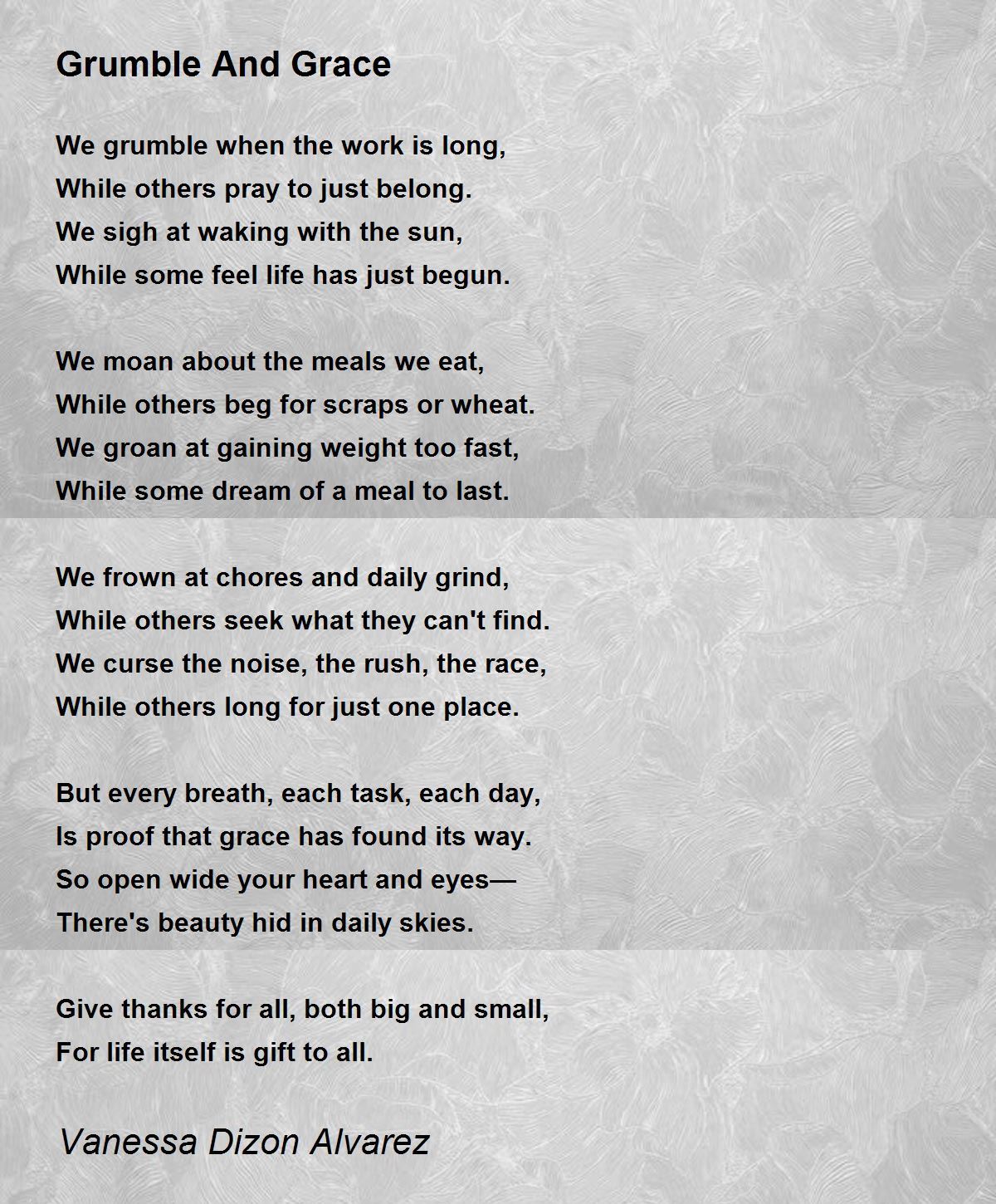 Grumble And Grace

We grumble when the work is long,
While others pray to just belong.
We sigh at waking with the sun,
While some feel life has just begun.

We moan about the meals we eat,
While others beg for scraps or wheat.
We groan at gaining weight too fast,
While some dream of a meal to last.

We frown at chores and daily grind,
While others seek what they can't find.
We curse the noise, the rush, the race,
While others long for just one place.

But every breath, each task, each day,
Is proof that grace has found its way.
So open wide your heart and eyes—
There's beauty hid in daily skies.

Give thanks for all, both big and small,
For life itself is gift to all.

Vanessa Dizon Alvarez